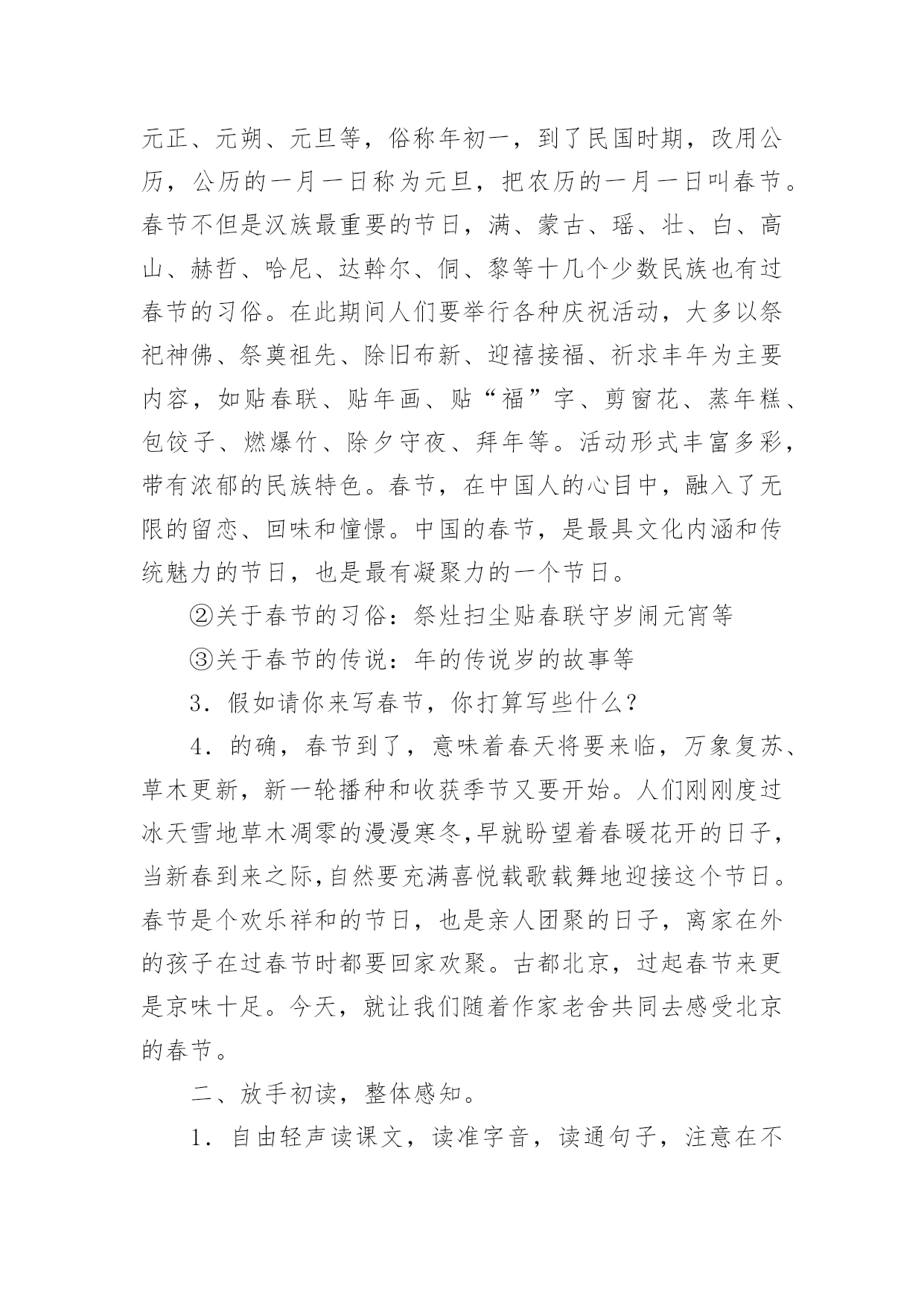 元正、元朔、元旦等，俗称年初一，到了民国时期，改用公历，公历的一月一日称为元旦，把农历的一月一日叫春节。春节不但是汉族最重要的节日，满、蒙古、瑶、壮、白、高山、赫哲、哈尼、达斡尔、侗、黎等十几个少数民族也有过春节的习俗。在此期间人们要举行各种庆祝活动，大多以祭祀神佛、祭奠祖先、除旧布新、迎禧接福、祈求丰年为主要内容，如贴春联、贴年画、贴“福”字、剪窗花、蒸年糕、包饺子、燃爆竹、除夕守夜、拜年等。活动形式丰富多彩，带有浓郁的民族特色。春节，在中国人的心目中，融入了无限的留恋、回味和憧憬。中国的春节，是最具文化内涵和传统魅力的节日，也是最有凝聚力的一个节日。

②关于春节的习俗：祭灶扫尘贴春联守岁闹元宵等

③关于春节的传说：年的传说岁的故事等

3．假如请你来写春节，你打算写些什么？

4．的确，春节到了，意味着春天将要来临，万象复苏、草木更新，新一轮播种和收获季节又要开始。人们刚刚度过冰天雪地草木凋零的漫漫寒冬,早就盼望着春暖花开的日子，当新春到来之际,自然要充满喜悦载歌载舞地迎接这个节日。春节是个欢乐祥和的节日，也是亲人团聚的日子，离家在外的孩子在过春节时都要回家欢聚。古都北京，过起春节来更是京味十足。今天，就让我们随着作家老舍共同去感受北京的春节。

二、放手初读，整体感知。

1．自由轻声读课文，读准字音，读通句子，注意在不